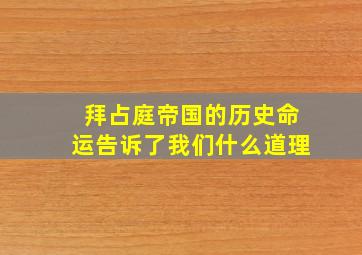 拜占庭帝国的历史命运告诉了我们什么道理